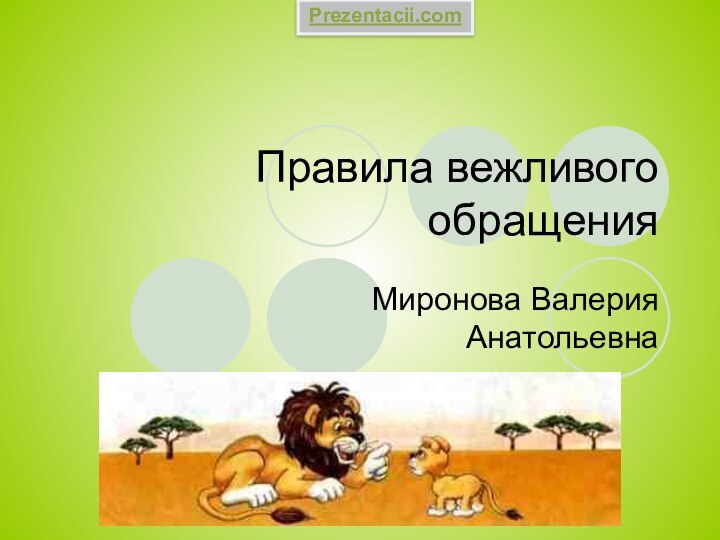 Prezentacii.com

Правила вежливого обращения

Миронова Валерия Анатольевна